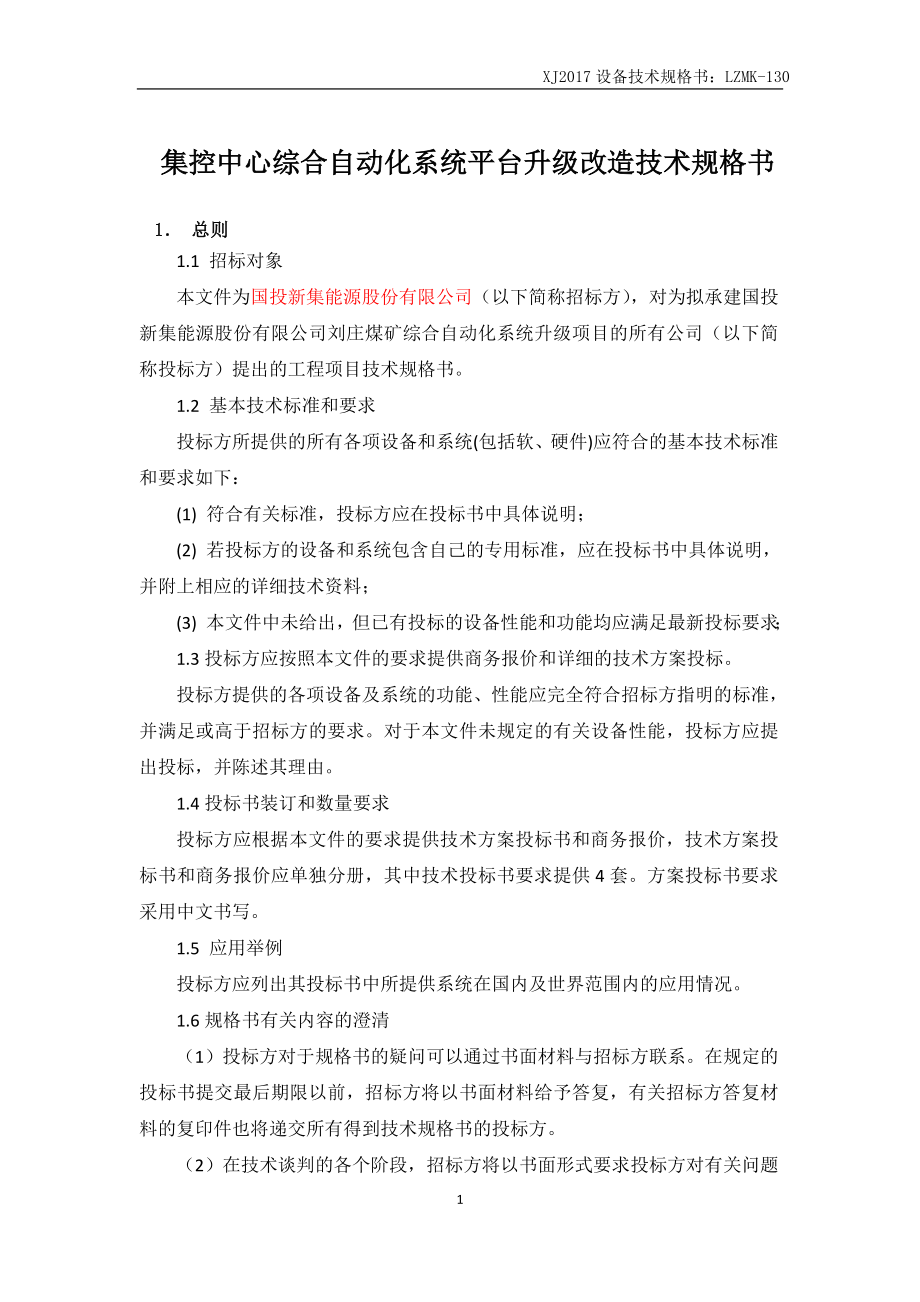 XJ2017 设备技术规格书：LZMK-130

集控中心综合自动化系统平台升级改造技术规格书

1． 总则

1.1 招标对象

本文件为国投新集能源股份有限公司（以下简称招标方），对为拟承建国投新集能源股份有限公司刘庄煤矿综合自动化系统升级项目的所有公司（以下简称投标方）提出的工程项目技术规格书。

1.2 基本技术标准和要求

投标方所提供的所有各项设备和系统(包括软、硬件)应符合的基本技术标准和要求如下：

(1) 符合有关标准，投标方应在投标书中具体说明；

(2) 若投标方的设备和系统包含自己的专用标准，应在投标书中具体说明，并附上相应的详细技术资料；

(3) 本文件中未给出，但已有投标的设备性能和功能均应满足最新投标要求;

1.3 投标方应按照本文件的要求提供商务报价和详细的技术方案投标。

投标方提供的各项设备及系统的功能、性能应完全符合招标方指明的标准，并满足或高于招标方的要求。对于本文件未规定的有关设备性能，投标方应提出投标，并陈述其理由。

1.4 投标书装订和数量要求

投标方应根据本文件的要求提供技术方案投标书和商务报价，技术方案投标书和商务报价应单独分册，其中技术投标书要求提供 4 套。方案投标书要求采用中文书写。

1.5 应用举例

投标方应列出其投标书中所提供系统在国内及世界范围内的应用情况。

1.6 规格书有关内容的澄清

（1）投标方对于规格书的疑问可以通过书面材料与招标方联系。在规定的投标书提交最后期限以前，招标方将以书面材料给予答复，有关招标方答复材料的复印件也将递交所有得到技术规格书的投标方。

（2）在技术谈判的各个阶段，招标方将以书面形式要求投标方对有关问题

1